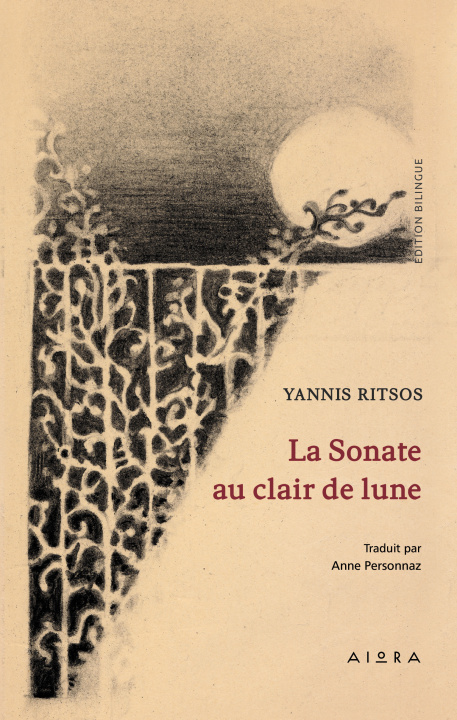 ÉDITION BILINGUE

YANNIS RITSOS

La Sonate au clair de lune

Traduit par
Anne Personnaz

AIORA